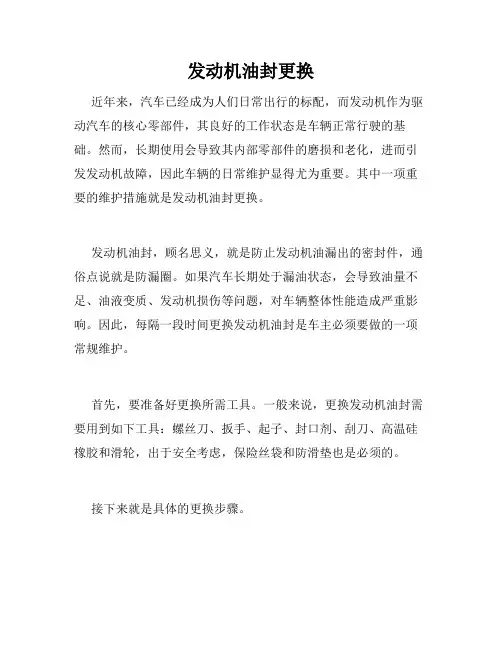 发动机油封更换

近年来，汽车已经成为人们日常出行的标配，而发动机作为驱动汽车的核心零部件，其良好的工作状态是车辆正常行驶的基础。然而，长期使用会导致其内部零部件的磨损和老化，进而引发发动机故障，因此车辆的日常维护显得尤为重要。其中一项重要的维护措施就是发动机油封更换。

发动机油封，顾名思义，就是防止发动机油漏出的密封件，通俗点说就是防漏圈。如果汽车长期处于漏油状态，会导致油量不足、油液变质、发动机损伤等问题，对车辆整体性能造成严重影响。因此，每隔一段时间更换发动机油封是车主必须要做的一项常规维护。

首先，要准备好更换所需工具。一般来说，更换发动机油封需要用到如下工具：螺丝刀、扳手、起子、封口剂、刮刀、高温硅橡胶和滑轮，出于安全考虑，保险丝袋和防滑垫也是必须的。

接下来就是具体的更换步骤。